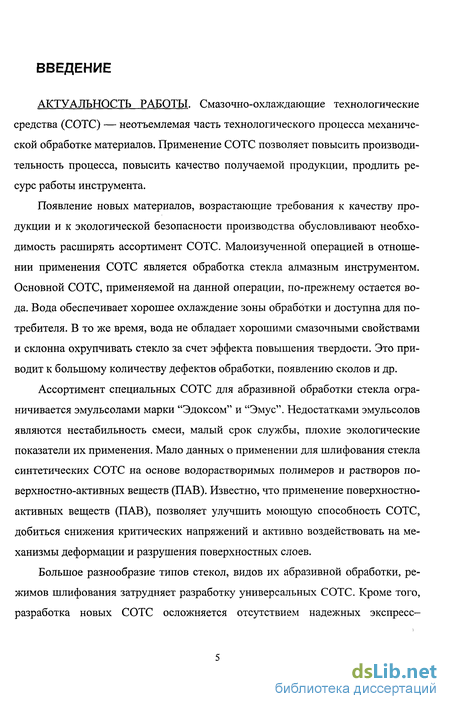 ВВЕДЕНИЕ

АКТУАЛЬНОСТЬ РАБОТЫ. Смазочно-охлаждающие технологические средства (СОТС) — неотъемлемая часть технологического процесса механической обработке материалов. Применение СОТС позволяет повысить производительность процесса, повысить качество получаемой продукции, продлить ресурс работы инструмента.

Появление новых материалов, возрастающие требования к качеству продукции и к экологической безопасности производства обусловливают необходимость расширять ассортимент СОТС. Малоизученной операцией в отношении применения СОТС является обработка стекла алмазным инструментом. Основной СОТС, применяемой на данной операции, по-прежнему остается вода. Вода обеспечивает хорошее охлаждение зоны обработки и доступна для потребителя. В то же время, вода не обладает хорошими смазочными свойствами и склонна охрупчивать стекло за счет эффекта повышения твердости. Это приводит к большому количеству дефектов обработки, появлению сколов и др.

Ассортимент специальных СОТС для абразивной обработки стекла ограничивается эмульсолами марки “Эдоксом” и “Эмус”. Недостатками эмульсолов являются нестабильность смеси, малый срок службы, плохие экологические показатели их применения. Мало данных о применении для шлифования стекла синтетических СОТС на основе водорастворимых полимеров и растворов поверхностно-активных веществ (ПАВ). Известно, что применение поверхностно-активных веществ (ПАВ), позволяет улучшить моющую способность СОТС, добиться снижения критических напряжений и активно воздействовать на механизмы деформации и разрушения поверхностных слоев.

Большое разнообразие типов стекол, видов их абразивной обработки, режимов шлифования затрудняет разработку универсальных СОТС. Кроме того, разработка новых СОТС осложняется отсутствием надежных экспресс–

5

dsLib.net
библиотека диссертаций